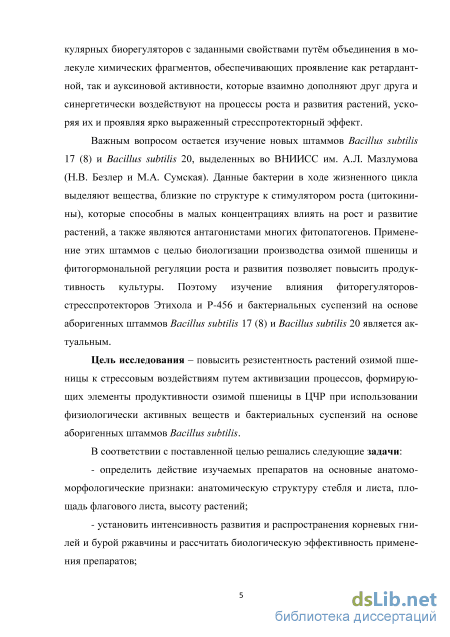 кулярных биорегуляторов с заданными свойствами путём объединения в молекуле химических фрагментов, обеспечивающих проявление как ретардантной, так и ауксиновой активности, которые взаимно дополняют друг друга и синергетически воздействуют на процессы роста и развития растений, ускоряя их и проявляя ярко выраженный стресспротекторный эффект.

Важным вопросом остается изучение новых штаммов Bacillus subtilis 17 (8) и Bacillus subtilis 20, выделенных во ВНИИСС им. А.Л. Мазлумова (Н.В. Безлер и М.А. Сумская). Данные бактерии в ходе жизненного цикла выделяют вещества, близкие по структуре к стимулятором роста (цитокинины), которые способны в малых концентрациях влиять на рост и развитие растений, а также являются антагонистами многих фитопатогенов. Применение этих штаммов с целью биологизации производства озимой пшеницы и фитогормональной регуляции роста и развития позволяет повысить продуктивность культуры. Поэтому изучение влияния фиторегуляторов-стресспротекторов Этихола и Р-456 и бактериальных суспензий на основе аборигенных штаммов Bacillus subtilis 17 (8) и Bacillus subtilis 20 является актуальным.

Цель исследования – повысить резистентность растений озимой пшеницы к стрессовым воздействиям путем активизации процессов, формирующих элементы продуктивности озимой пшеницы в ЦЧР при использовании физиологически активных веществ и бактериальных суспензий на основе аборигенных штаммов Bacillus subtilis.

В соответствии с поставленной целью решались следующие задачи:

- определить действие изучаемых препаратов на основные анатомо-морфологические признаки: анатомическую структуру стебля и листа, площадь флагового листа, высоту растений;

- установить интенсивность развития и распространения корневых гнилей и бурой ржавчины и рассчитать биологическую эффективность применения препаратов;

5

dsLib.net
библиотека диссертаций